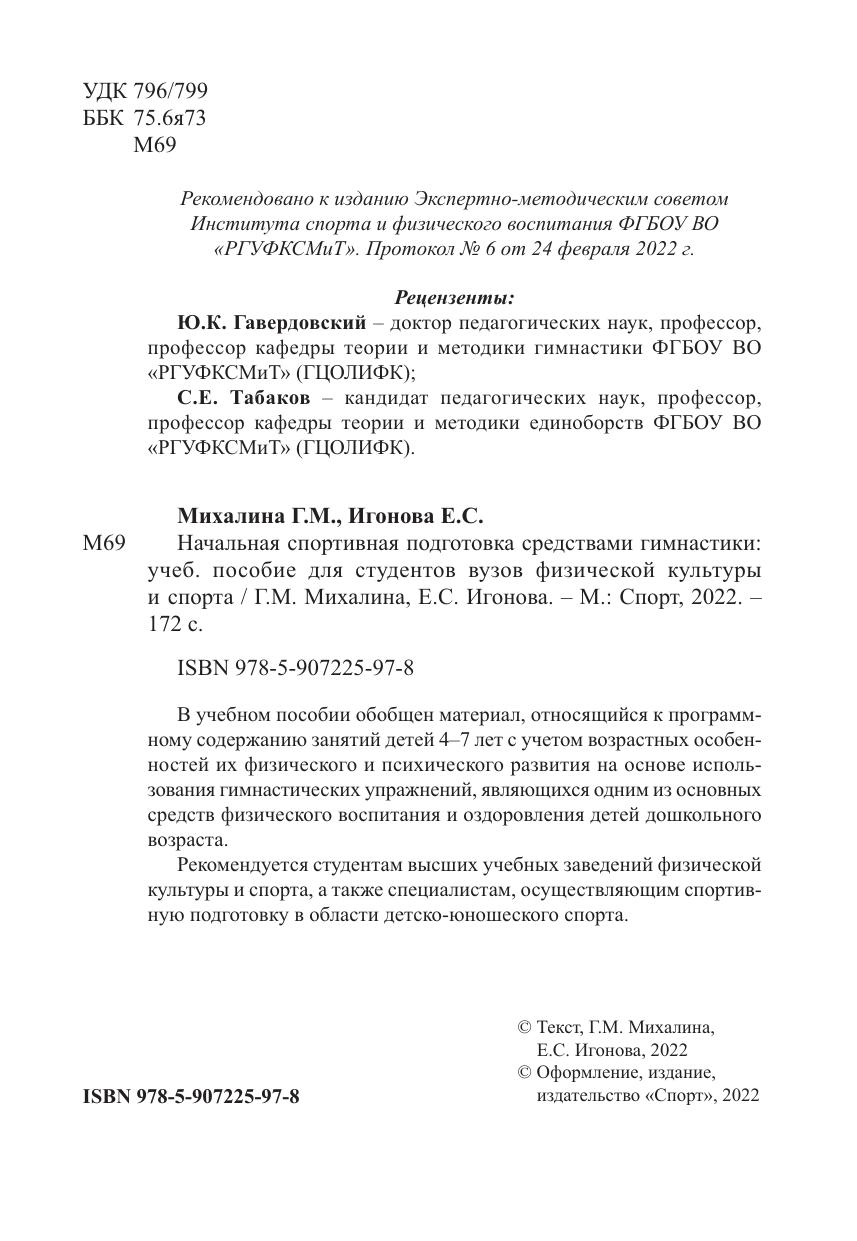 УДК 796/799
ББК 75.6я73
М69

Рекомендовано к изданию Экспертно-методическим советом Института спорта и физического воспитания ФГБОУ ВО «РГУФКСМиТ». Протокол № 6 от 24 февраля 2022 г.

Рецензенты:
Ю.К. Гавердовский – доктор педагогических наук, профессор, профессор кафедры теории и методики гимнастики ФГБОУ ВО «РГУФКСМиТ» (ГЦОЛИФК);
С.Е. Табаков – кандидат педагогических наук, профессор, профессор кафедры теории и методики единоборств ФГБОУ ВО «РГУФКСМиТ» (ГЦОЛИФК).

Михалина Г.М., Игонова Е.С.
М69 Начальная спортивная подготовка средствами гимнастики: учеб. пособие для студентов вузов физической культуры и спорта / Г.М. Михалина, Е.С. Игонова. – М.: Спорт, 2022. – 172 с.

ISBN 978-5-907225-97-8

В учебном пособии обобщен материал, относящийся к программному содержанию занятий детей 4–7 лет с учетом возрастных особенностей их физического и психического развития на основе использования гимнастических упражнений, являющихся одним из основных средств физического воспитания и оздоровления детей дошкольного возраста.

Рекомендуется студентам высших учебных заведений физической культуры и спорта, а также специалистам, осуществляющим спортивную подготовку в области детско-юношеского спорта.

© Текст, Г.М. Михалина, Е.С. Игонова, 2022
© Оформление, издание, издательство «Спорт», 2022

ISBN 978-5-907225-97-8